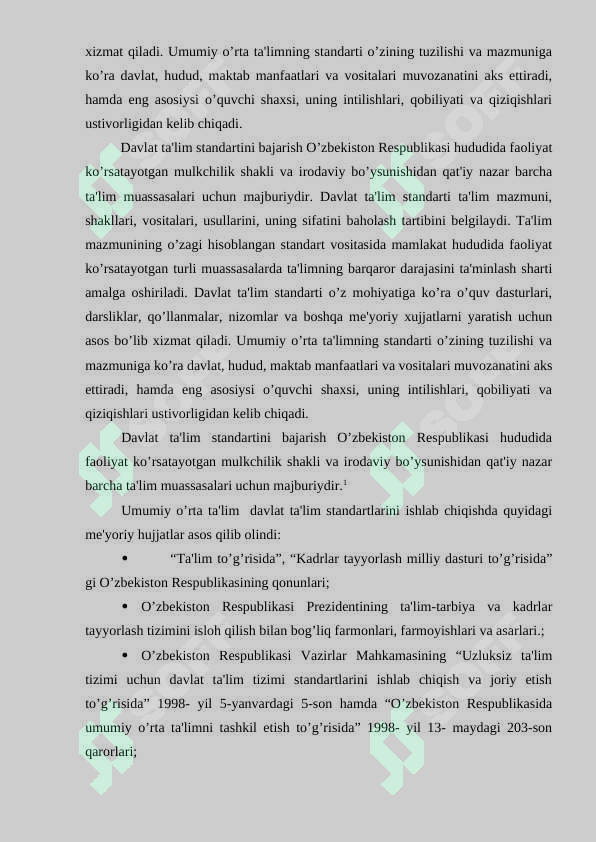 xizmat qiladi. Umumiy o’rta ta'limning standarti o’zining tuzilishi va mazmuniga ko’ra davlat, hudud, maktab manfaatlari va vositalari muvozanatini aks ettiradi, hamda eng asosiysi o’quvchi shaxsi, uning intilishlari, qobiliyati va qiziqishlari ustivorligidan kelib chiqadi.

Davlat ta'lim standartini bajarish O’zbekiston Respublikasi hududida faoliyat ko’rsatayotgan mulkchilik shakli va irodaviy bo’ysunishidan qat'iy nazar barcha ta'lim muassasalari uchun majburiydir. Davlat ta'lim standarti ta'lim mazmuni, shakllari, vositalari, usullarini, uning sifatini baholash tartibini belgilaydi. Ta'lim mazmunining o’zagi hisoblangan standart vositasida mamlakat hududida faoliyat ko’rsatayotgan turli muassasalarda ta'limning barqaror darajasini ta'minlash sharti amalga oshiriladi. Davlat ta'lim standarti o’z mohiyatiga ko’ra o’quv dasturlari, darsliklar, qo’llanmalar, nizomlar va boshqa me'yoriy xujjatlarni yaratish uchun asos bo’lib xizmat qiladi. Umumiy o’rta ta'limning standarti o’zining tuzilishi va mazmuniga ko’ra davlat, hudud, maktab manfaatlari va vositalari muvozanatini aks ettiradi, hamda eng asosiysi o’quvchi shaxsi, uning intilishlari, qobiliyati va qiziqishlari ustivorligidan kelib chiqadi.

Davlat ta'lim standartini bajarish O’zbekiston Respublikasi hududida faoliyat ko’rsatayotgan mulkchilik shakli va irodaviy bo’ysunishidan qat'iy nazar barcha ta'lim muassasalari uchun majburiydir.$^1$

Umumiy o’rta ta'lim davlat ta'lim standartlarini ishlab chiqishda quyidagi me'yoriy hujjatlar asos qilib olindi:

• “Ta'lim to’g’risida”, “Kadrlar tayyorlash milliy dasturi to’g’risida” gi O’zbekiston Respublikasining qonunlari;

• O’zbekiston Respublikasi Prezidentining ta'lim-tarbiya va kadrlar tayyorlash tizimini isloh qilish bilan bog’liq farmonlari, farmoyishlari va asarlari.;

• O’zbekiston Respublikasi Vazirlar Mahkamasining “Uzluksiz ta'lim tizimi uchun davlat ta'lim tizimi standartlarini ishlab chiqish va joriy etish to’g’risida” 1998- yil 5-yanvardagi 5-son hamda “O’zbekiston Respublikasida umumiy o’rta ta'limni tashkil etish to’g’risida” 1998- yil 13- maydagi 203-son qarorlari;